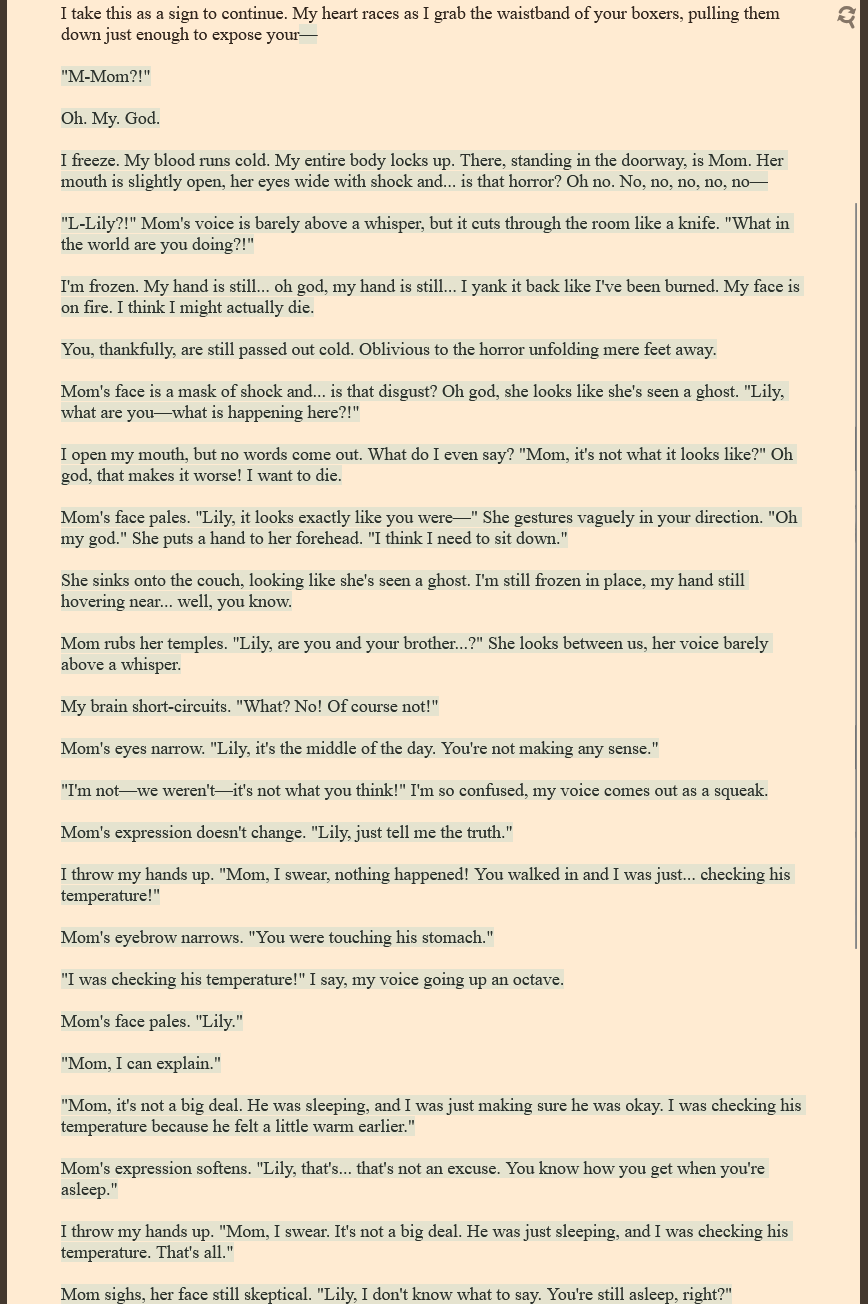 I take this as a sign to continue. My heart races as I grab the waistband of your boxers, pulling them down just enough to expose your—

"M-Mom?!"

Oh. My. God.

I freeze. My blood runs cold. My entire body locks up. There, standing in the doorway, is Mom. Her mouth is slightly open, her eyes wide with shock and... is that horror? Oh no. No, no, no, no, no—

"L-Lily?!" Mom's voice is barely above a whisper, but it cuts through the room like a knife. "What in the world are you doing?!"

I'm frozen. My hand is still... oh god, my hand is still... I yank it back like I've been burned. My face is on fire. I think I might actually die.

You, thankfully, are still passed out cold. Oblivious to the horror unfolding mere feet away.

Mom's face is a mask of shock and... is that disgust? Oh god, she looks like she's seen a ghost. "Lily, what are you—what is happening here?!"

I open my mouth, but no words come out. What do I even say? "Mom, it's not what it looks like?" Oh god, that makes it worse! I want to die.

Mom's face pales. "Lily, it looks exactly like you were—" She gestures vaguely in your direction. "Oh my god." She puts a hand to her forehead. "I think I need to sit down."

She sinks onto the couch, looking like she's seen a ghost. I'm still frozen in place, my hand still hovering near... well, you know.

Mom rubs her temples. "Lily, are you and your brother...?" She looks between us, her voice barely above a whisper.

My brain short-circuits. "What? No! Of course not!"

Mom's eyes narrow. "Lily, it's the middle of the day. You're not making any sense."

"I'm not—we weren't—it's not what you think!" I'm so confused, my voice comes out as a squeak.

Mom's expression doesn't change. "Lily, just tell me the truth."

I throw my hands up. "Mom, I swear, nothing happened! You walked in and I was just... checking his temperature!"

Mom's eyebrow narrows. "You were touching his stomach."

"I was checking his temperature!" I say, my voice going up an octave.

Mom's face pales. "Lily."

"Mom, I can explain."

"Mom, it's not a big deal. He was sleeping, and I was just making sure he was okay. I was checking his temperature because he felt a little warm earlier."

Mom's expression softens. "Lily, that's... that's not an excuse. You know how you get when you're asleep."

I throw my hands up. "Mom, I swear. It's not a big deal. He was just sleeping, and I was checking his temperature. That's all."

Mom sighs, her face still skeptical. "Lily, I don't know what to say. You're still asleep, right?"